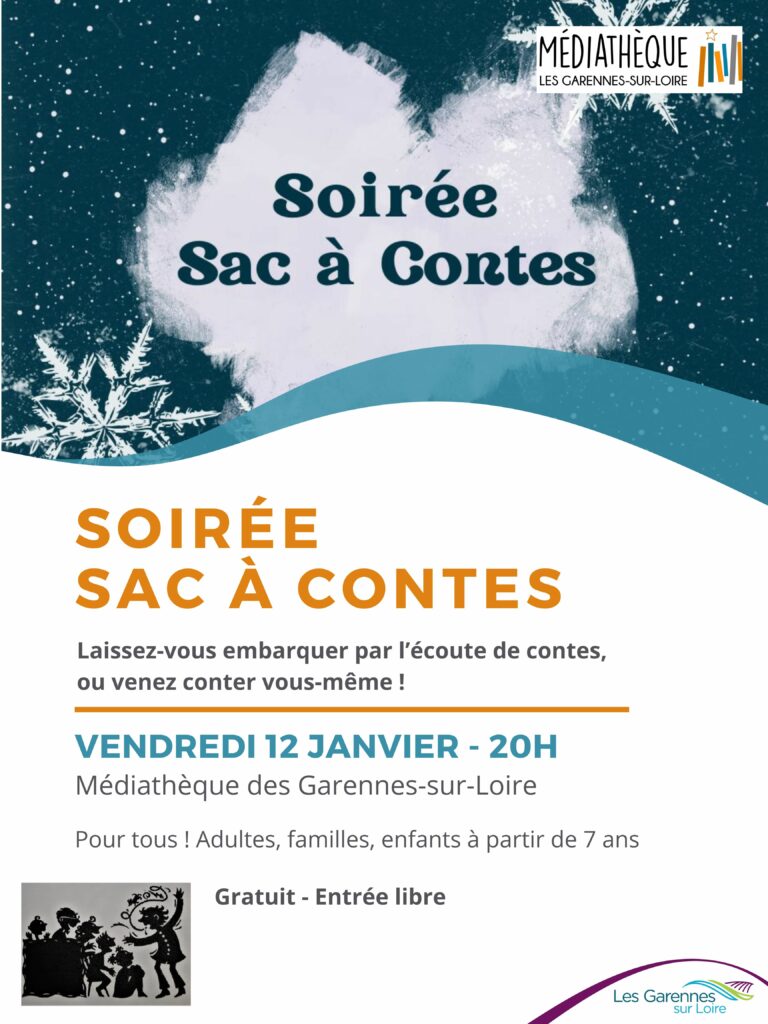 MÉDIATHÈQUE
LES GARENNES-SUR-LOIRE

Soirée
Sac à Contes

SOIRÉE
SAC À CONTES

Laissez-vous embarquer par l'écoute de contes, ou venez conter vous-même !

VENDREDI 12 JANVIER - 20H
Médiathèque des Garennes-sur-Loire

Pour tous ! Adultes, familles, enfants à partir de 7 ans

Gratuit - Entrée libre

Les Garennes sur Loire